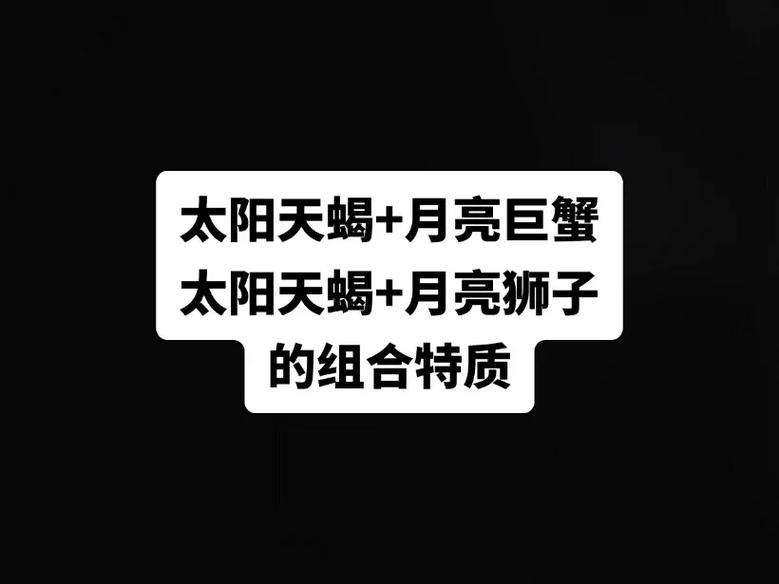 太阳天蝎+月亮巨蟹
太阳天蝎+月亮狮子
的组合特质